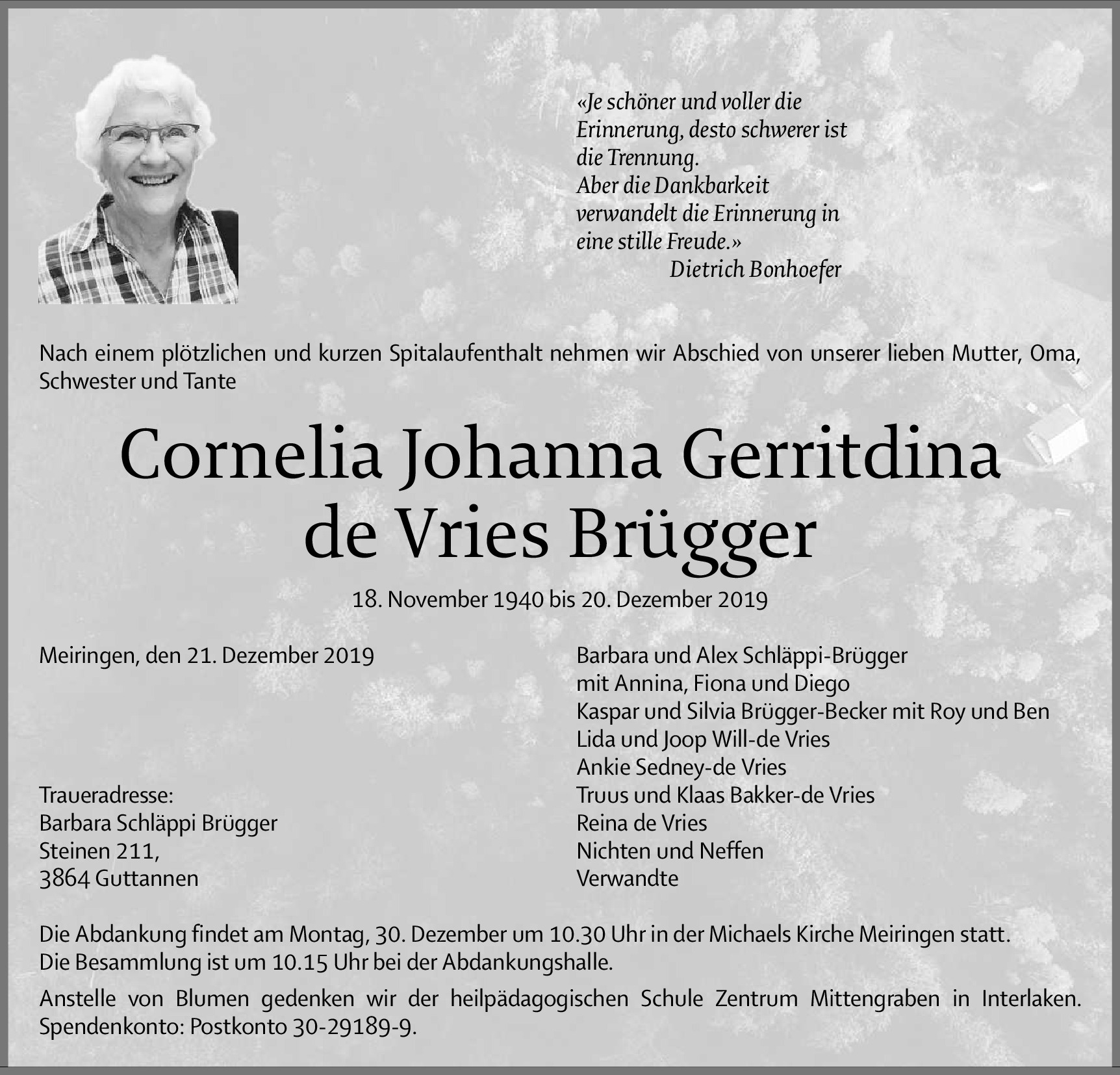 «Je schöner und voller die Erinnerung, desto schwerer ist die Trennung.
Aber die Dankbarkeit verwandelt die Erinnerung in eine stille Freude.»
Dietrich Bonhoefer

Nach einem plötzlichen und kurzen Spitalaufenthalt nehmen wir Abschied von unserer lieben Mutter, Oma, Schwester und Tante

Cornelia Johanna Gerritdina
de Vries Brügger

18. November 1940 bis 20. Dezember 2019

Meiringen, den 21. Dezember 2019

Traueradresse:
Barbara Schläppi Brügger
Steinen 211,
3864 Guttannen

Barbara und Alex Schläppi-Brügger
mit Annina, Fiona und Diego
Kaspar und Silvia Brügger-Becker mit Roy und Ben
Lida und Joop Will-de Vries
Ankie Sedney-de Vries
Truus und Klaas Bakker-de Vries
Reina de Vries
Nichten und Neffen
Verwandte

Die Abdankung findet am Montag, 30. Dezember um 10.30 Uhr in der Michaels Kirche Meiringen statt.
Die Besammlung ist um 10.15 Uhr bei der Abdankungshalle.

Anstelle von Blumen gedenken wir der heilpädagogischen Schule Zentrum Mittengraben in Interlaken. Spendenkonto: Postkonto 30-29189-9.